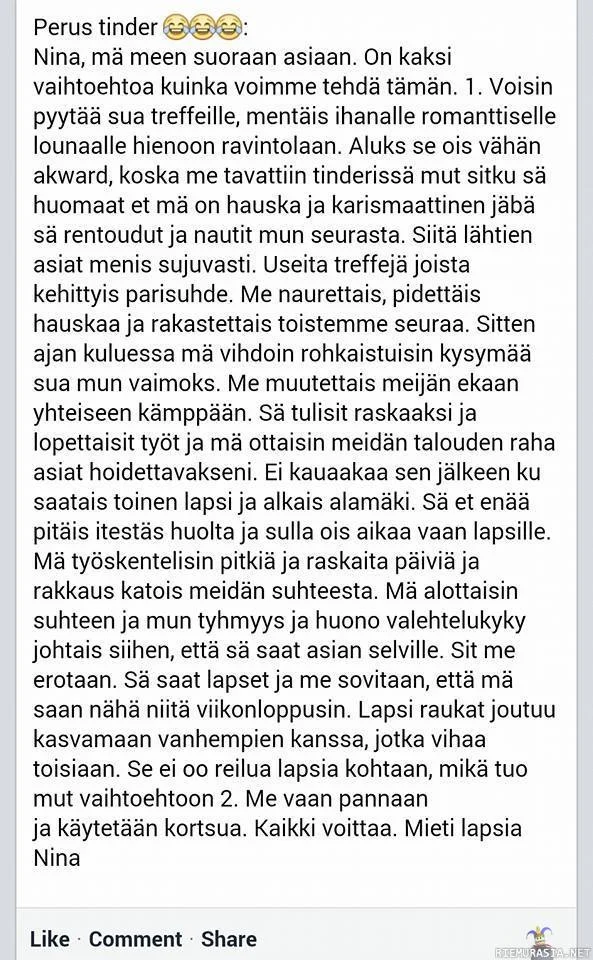 Perus tinder 😂😂😂:
Nina, mä meen suoraan asiaan. On kaksi vaihtoehtoa kuinka voimme tehdä tämän. 1. Voisin pyytää sua treffeille, mentäis ihanalle romanttiselle lounaalle hienoon ravintolaan. Aluks se ois vähän akward, koska me tavattiin tinderissä mut sitku sä huomaat et mä on hauska ja karismaattinen jäbä sä rentoudut ja nautit mun seurasta. Siitä lähtien asiat menis sujuvasti. Useita treffejä joista kehittyis parisuhde. Me naurettais, pidettäis hauskaa ja rakastettais toistemme seuraa. Sitten ajan kuluessa mä vihdoin rohkaistuisin kysymää sua mun vaimoks. Me muutettais meijän ekaan yhteiseen kämppään. Sä tulisit raskaaksi ja lopettaisit työt ja mä ottaisin meidän talouden raha asiat hoidettavakseni. Ei kauaakaa sen jälkeen ku saatais toinen lapsi ja alkais alamäki. Sä et enää pitäis itestäs huolta ja sulla ois aikaa vaan lapsille. Mä työskentelisin pitkiä ja raskaita päiviä ja rakkaus katois meidän suhteesta. Mä alottaisin suhteen ja mun tyhmyys ja huono valehtelukyky johtais siihen, että sä saat asian selville. Sit me erotaan. Sä saat lapset ja me sovitaan, että mä saan nähä niitä viikonloppusin. Lapsi raukat joutuu kasvamaan vanhempien kanssa, jotka vihaa toisiaan. Se ei oo reilua lapsia kohtaan, mikä tuo mut vaihtoehtoon 2. Me vaan pannaan ja käytetään kortsua. Kaikki voittaa. Mieti lapsia Nina

Like · Comment · Share

RIEMURASIA.NET